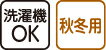 洗濯機
OK

秋冬用